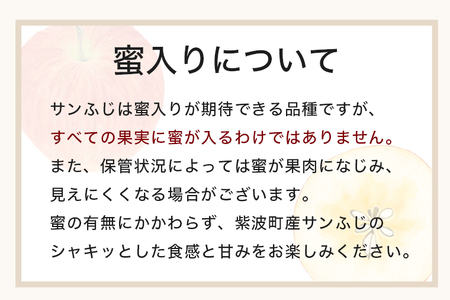 蜜入りについて

サンふじは蜜入りが期待できる品種ですが、
すべての果実に蜜が入るわけではありません。
また、保管状況によっては蜜が果肉になじみ、
見えにくくなる場合がございます。
蜜の有無にかかわらず、紫波町産サンふじの
シャキッとした食感と甘みをお楽しみください。